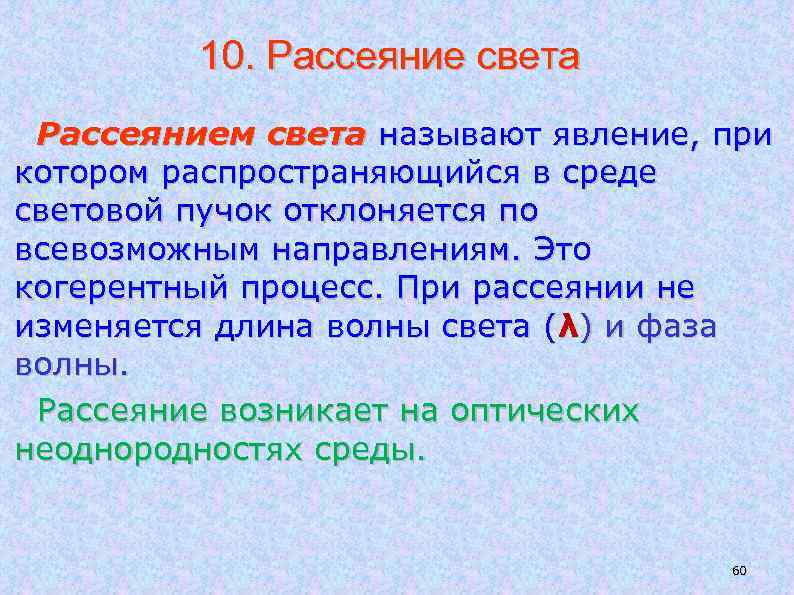 10. Рассеяние света

Рассеянием света называют явление, при котором распространяющийся в среде световой пучок отклоняется по всевозможным направлениям. Это когерентный процесс. При рассеянии не изменяется длина волны света ($\lambda$) и фаза волны.

Рассеяние возникает на оптических неоднородностях среды.

60